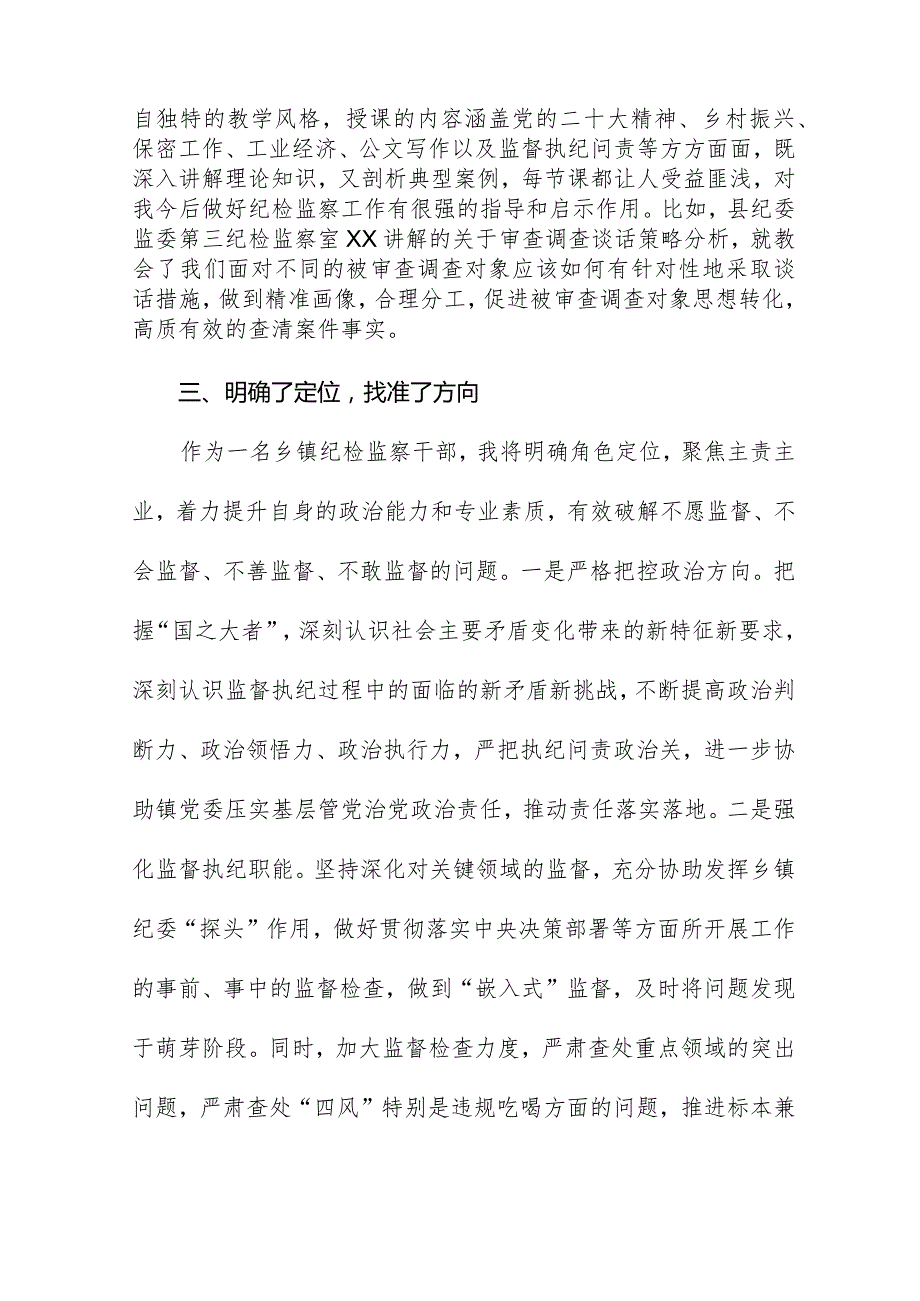 自独特的教学风格，授课的内容涵盖党的二十大精神、乡村振兴、保密工作、工业经济、公文写作以及监督执纪问责等方方面面，既深入讲解理论知识，又剖析典型案例，每节课都让人受益匪浅，对我今后做好纪检监察工作有很强的指导和启示作用。比如，县纪委监委第三纪检监察室XX讲解的关于审查调查谈话策略分析，就教会了我们面对不同的被审查调查对象应该如何有针对性地采取谈话措施，做到精准画像，合理分工，促进被审查调查对象思想转化，高质有效的查清案件事实。

三、明确了定位，找准了方向

作为一名乡镇纪检监察干部，我将明确角色定位，聚焦主责主业，着力提升自身的政治能力和专业素质，有效破解不愿监督、不会监督、不善监督、不敢监督的问题。一是严格把控政治方向。把握“国之大者”，深刻认识社会主要矛盾变化带来的新特征新要求，深刻认识监督执纪过程中的面临的新矛盾新挑战，不断提高政治判断力、政治领悟力、政治执行力，严把执纪问责政治关，进一步协助镇党委压实基层管党治党政治责任，推动责任落实落地。二是强化监督执纪职能。坚持深化对关键领域的监督，充分协助发挥乡镇纪委“探头”作用，做好贯彻落实中央决策部署等方面所开展工作的事前、事中的监督检查，做到“嵌入式”监督，及时将问题发现于萌芽阶段。同时，加大监督检查力度，严肃查处重点领域的突出问题，严肃查处“四风”特别是违规吃喝方面的问题，推进标本兼